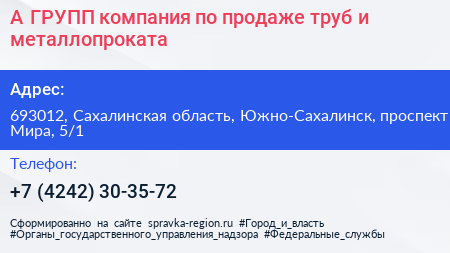 А ГРУПП компания по продаже труб и металлопроката

Адрес:

693012, Сахалинская область, Южно-Сахалинск, проспект Мира, 5/1

Телефон:

+7 (4242) 30-35-72

Сформированно на сайте spravka-region.ru #Город_и_власть #Органы_государственного_управления_надзора #Федеральные_службы